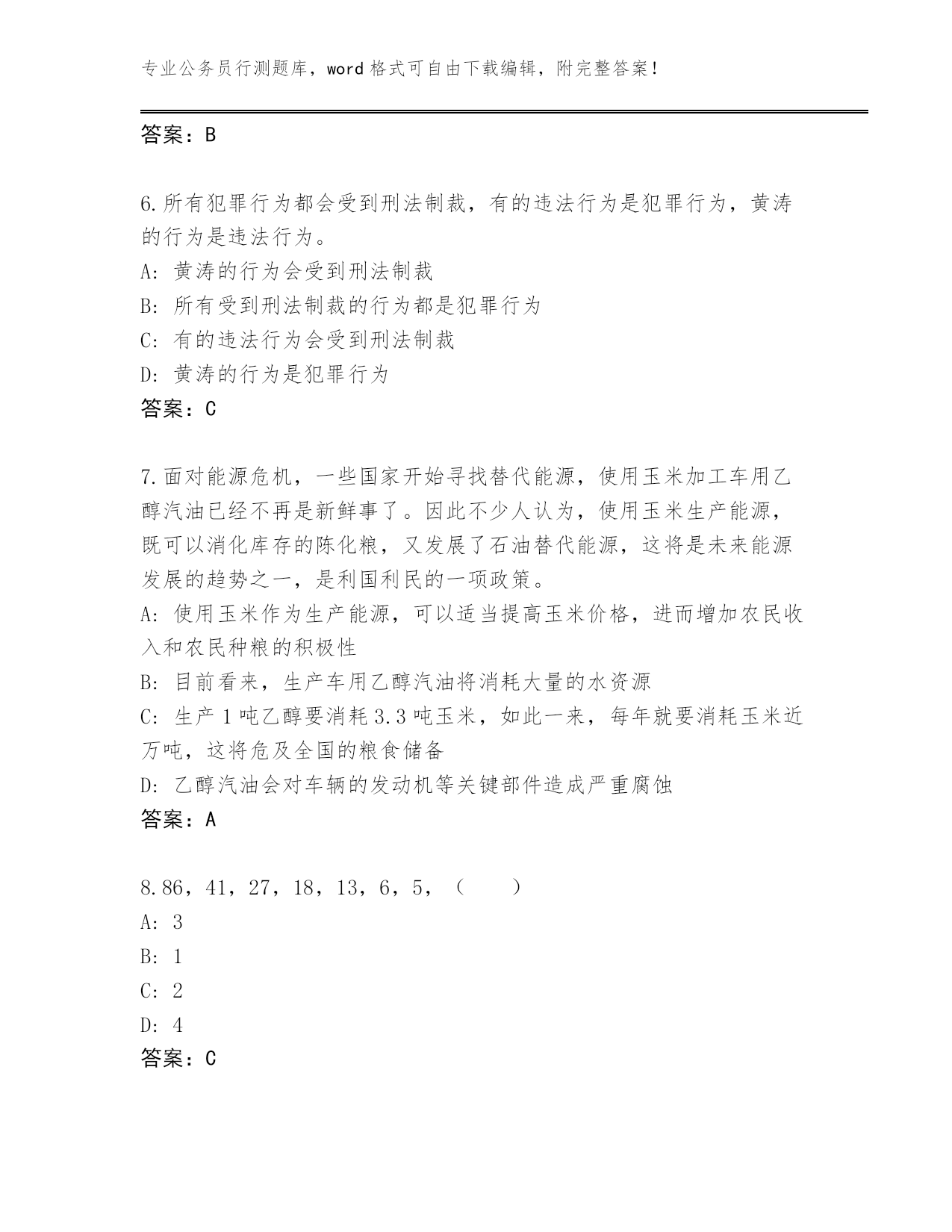 专业公务员行测题库，word 格式可自由下载编辑，附完整答案！

答案：B

6.所有犯罪行为都会受到刑法制裁，有的违法行为是犯罪行为，黄涛的行为是违法行为。
A: 黄涛的行为会受到刑法制裁
B: 所有受到刑法制裁的行为都是犯罪行为
C: 有的违法行为会受到刑法制裁
D: 黄涛的行为是犯罪行为
答案：C

7.面对能源危机，一些国家开始寻找替代能源，使用玉米加工车用乙醇汽油已经不再是新鲜事了。因此不少人认为，使用玉米生产能源，既可以消化库存的陈化粮，又发展了石油替代能源，这将是未来能源发展的趋势之一，是利国利民的一项政策。
A: 使用玉米作为生产能源，可以适当提高玉米价格，进而增加农民收入和农民种粮的积极性
B: 目前看来，生产车用乙醇汽油将消耗大量的水资源
C: 生产 1 吨乙醇要消耗 3.3 吨玉米，如此一来，每年就要消耗玉米近万吨，这将危及全国的粮食储备
D: 乙醇汽油会对车辆的发动机等关键部件造成严重腐蚀
答案：A

8.86，41，27，18，13，6，5，（　　）
A: 3
B: 1
C: 2
D: 4
答案：C